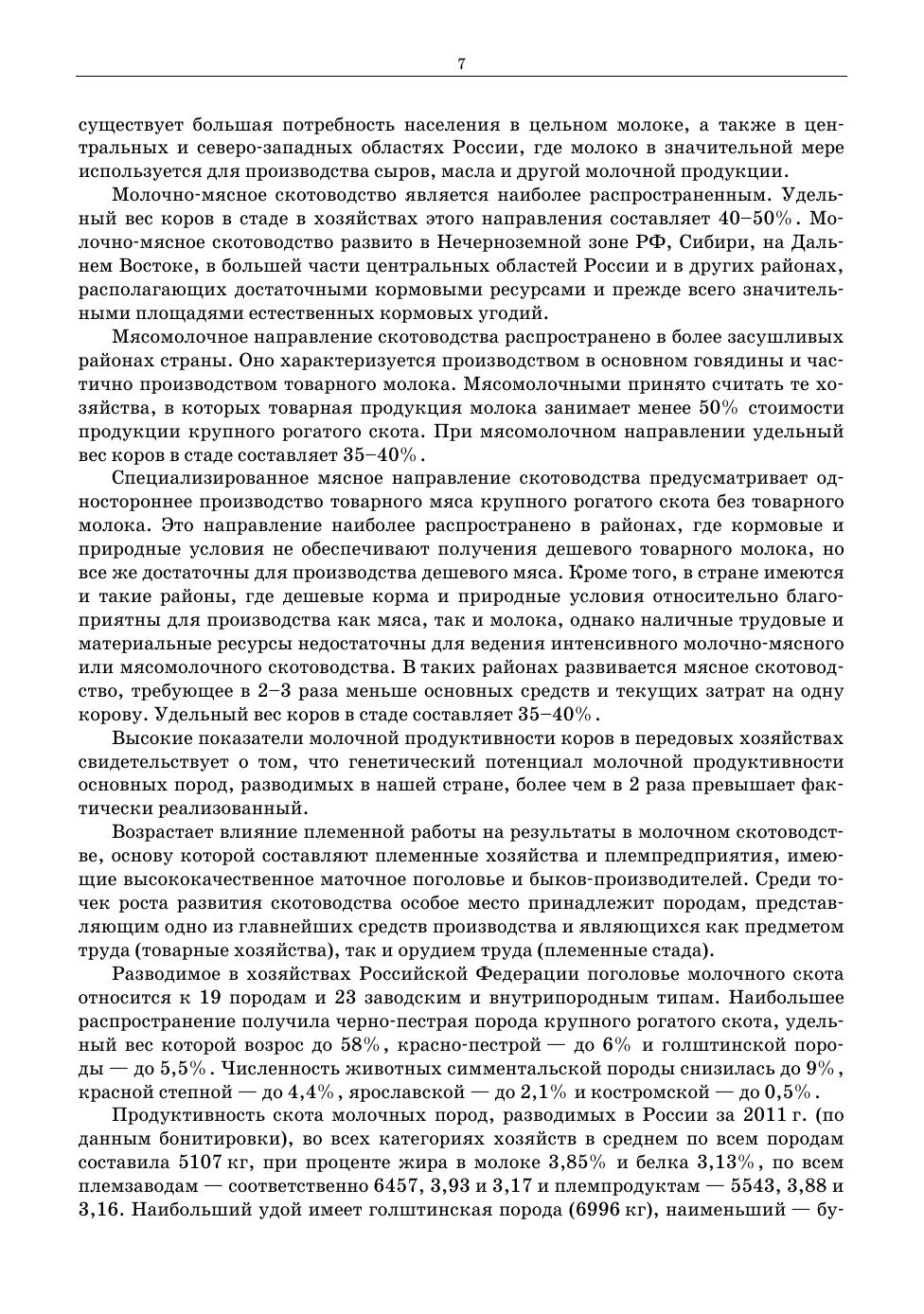 7

существует большая потребность населения в цельном молоке, а также в центральных и северо-западных областях России, где молоко в значительной мере используется для производства сыров, масла и другой молочной продукции.

Молочно-мясное скотоводство является наиболее распространенным. Удельный вес коров в стаде в хозяйствах этого направления составляет 40–50%. Молочно-мясное скотоводство развито в Нечерноземной зоне РФ, Сибири, на Дальнем Востоке, в большей части центральных областей России и в других районах, располагающих достаточными кормовыми ресурсами и прежде всего значительными площадями естественных кормовых угодий.

Мясомолочное направление скотоводства распространено в более засушливых районах страны. Оно характеризуется производством в основном говядины и частично производством товарного молока. Мясомолочными принято считать те хозяйства, в которых товарная продукция молока занимает менее 50% стоимости продукции крупного рогатого скота. При мясомолочном направлении удельный вес коров в стаде составляет 35–40%.

Специализированное мясное направление скотоводства предусматривает одностороннее производство товарного мяса крупного рогатого скота без товарного молока. Это направление наиболее распространено в районах, где кормовые и природные условия не обеспечивают получения дешевого товарного молока, но все же достаточны для производства дешевого мяса. Кроме того, в стране имеются и такие районы, где дешевые корма и природные условия относительно благоприятны для производства как мяса, так и молока, однако наличные трудовые и материальные ресурсы недостаточны для ведения интенсивного молочно-мясного или мясомолочного скотоводства. В таких районах развивается мясное скотоводство, требующее в 2–3 раза меньше основных средств и текущих затрат на одну корову. Удельный вес коров в стаде составляет 35–40%.

Высокие показатели молочной продуктивности коров в передовых хозяйствах свидетельствует о том, что генетический потенциал молочной продуктивности основных пород, разводимых в нашей стране, более чем в 2 раза превышает фактически реализованный.

Возрастает влияние племенной работы на результаты в молочном скотоводстве, основу которой составляют племенные хозяйства и племпредприятия, имеющие высококачественное маточное поголовье и быков-производителей. Среди точек роста развития скотоводства особое место принадлежит породам, представляющим одно из главнейших средств производства и являющихся как предметом труда (товарные хозяйства), так и орудием труда (племенные стада).

Разводимое в хозяйствах Российской Федерации поголовье молочного скота относится к 19 породам и 23 заводским и внутрипородным типам. Наибольшее распространение получила черно-пестрая порода крупного рогатого скота, удельный вес которой возрос до 58%, красно-пестрой — до 6% и голштинской породы — до 5,5%. Численность животных симментальской породы снизилась до 9%, красной степной — до 4,4%, ярославской — до 2,1% и костромской — до 0,5%.

Продуктивность скота молочных пород, разводимых в России за 2011 г. (по данным бонитировки), во всех категориях хозяйств в среднем по всем породам составила 5107 кг, при проценте жира в молоке 3,85% и белка 3,13%, по всем племзаводам — соответственно 6457, 3,93 и 3,17 и племпродуктам — 5543, 3,88 и 3,16. Наибольший удой имеет голштинская порода (6996 кг), наименьший — бу-